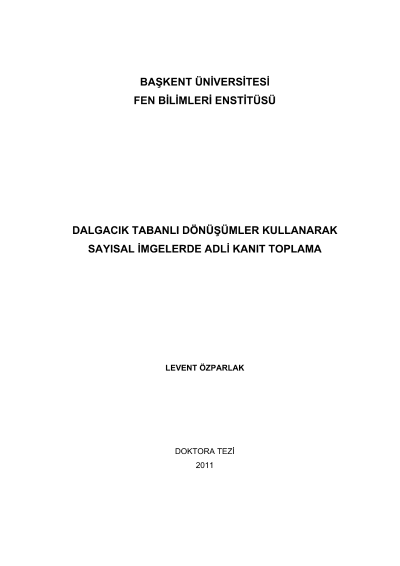 BAŞKENT ÜNİVERSİTESİ
FEN BİLİMLERİ ENSTİTÜSÜ

DALGACIK TABANLI DÖNÜŞÜMLER KULLANARAK
SAYISAL İMGELERDE ADLİ KANIT TOPLAMA

LEVENT ÖZPARLAK

DOKTORA TEZİ
2011